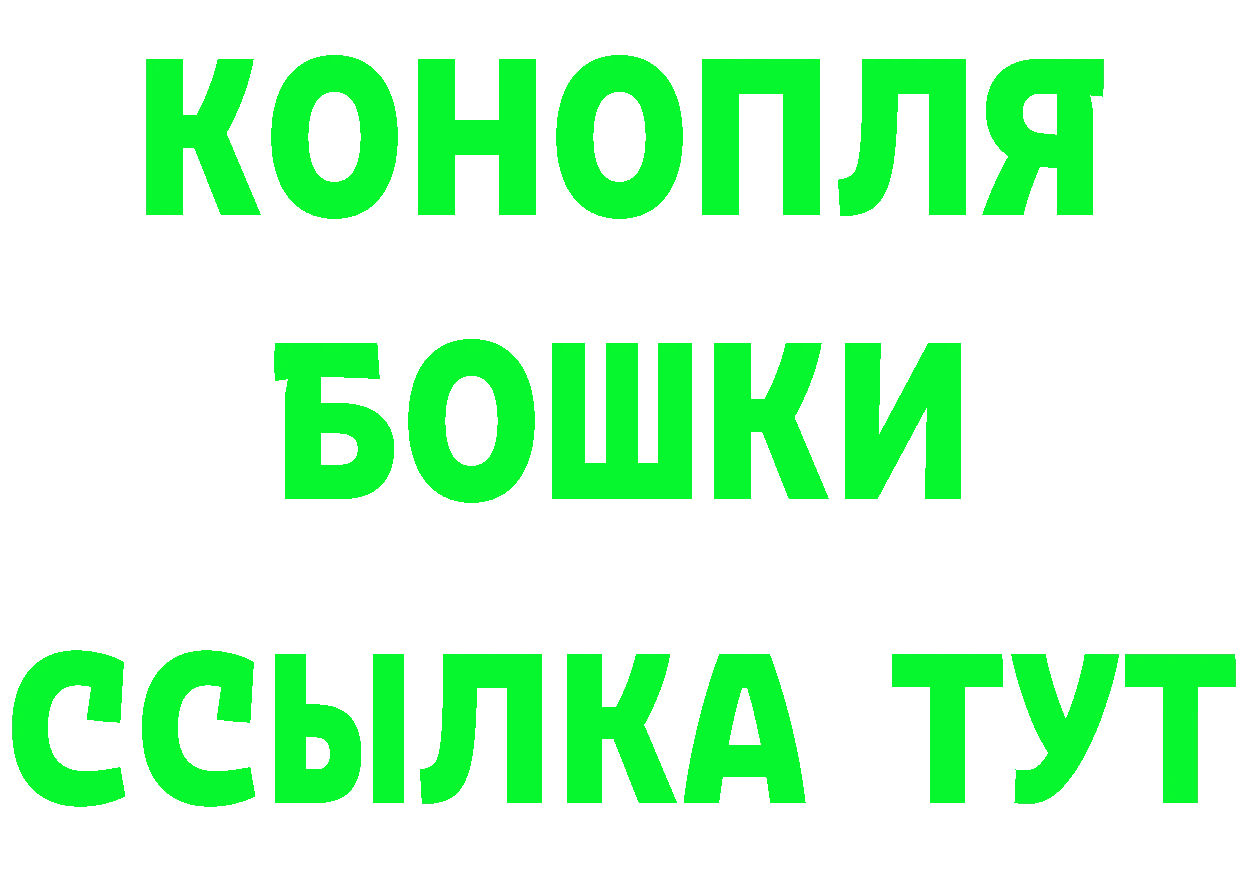 КОНОПЛЯ
БОШКИ
ССЫЛКА ТУТ